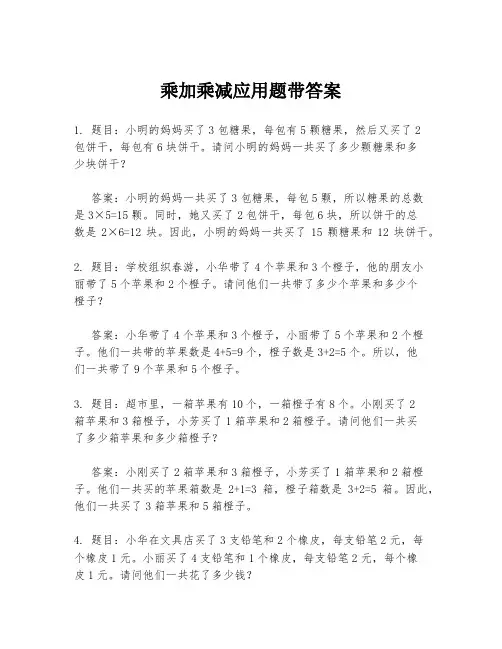 乘加乘减应用题带答案

1. 题目：小明的妈妈买了 3 包糖果，每包有 5 颗糖果，然后又买了 2 包饼干，每包有 6 块饼干。请问小明的妈妈一共买了多少颗糖果和多少块饼干？

答案：小明的妈妈一共买了 3 包糖果，每包 5 颗，所以糖果的总数是 $3\times5=15$ 颗。同时，她又买了 2 包饼干，每包 6 块，所以饼干的总数是 $2\times6=12$ 块。因此，小明的妈妈一共买了 15 颗糖果和 12 块饼干。

2. 题目：学校组织春游，小华带了 4 个苹果和 3 个橙子，他的朋友小丽带了 5 个苹果和 2 个橙子。请问他们一共带了多少个苹果和多少个橙子？

答案：小华带了 4 个苹果和 3 个橙子，小丽带了 5 个苹果和 2 个橙子。他们一共带的苹果数是 $4+5=9$ 个，橙子数是 $3+2=5$ 个。所以，他们一共带了 9 个苹果和 5 个橙子。

3. 题目：超市里，一箱苹果有 10 个，一箱橙子有 8 个。小刚买了 2 箱苹果和 3 箱橙子，小芳买了 1 箱苹果和 2 箱橙子。请问他们一共买了多少箱苹果和多少箱橙子？

答案：小刚买了 2 箱苹果和 3 箱橙子，小芳买了 1 箱苹果和 2 箱橙子。他们一共买的苹果箱数是 $2+1=3$ 箱，橙子箱数是 $3+2=5$ 箱。因此，他们一共买了 3 箱苹果和 5 箱橙子。

4. 题目：小华在文具店买了 3 支铅笔和 2 个橡皮，每支铅笔 2 元，每个橡皮 1 元。小丽买了 4 支铅笔和 1 个橡皮，每支铅笔 2 元，每个橡皮 1 元。请问他们一共花了多少钱？